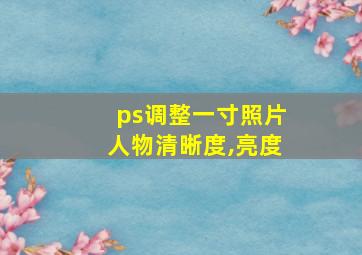 ps调整一寸照片人物清晰度,亮度